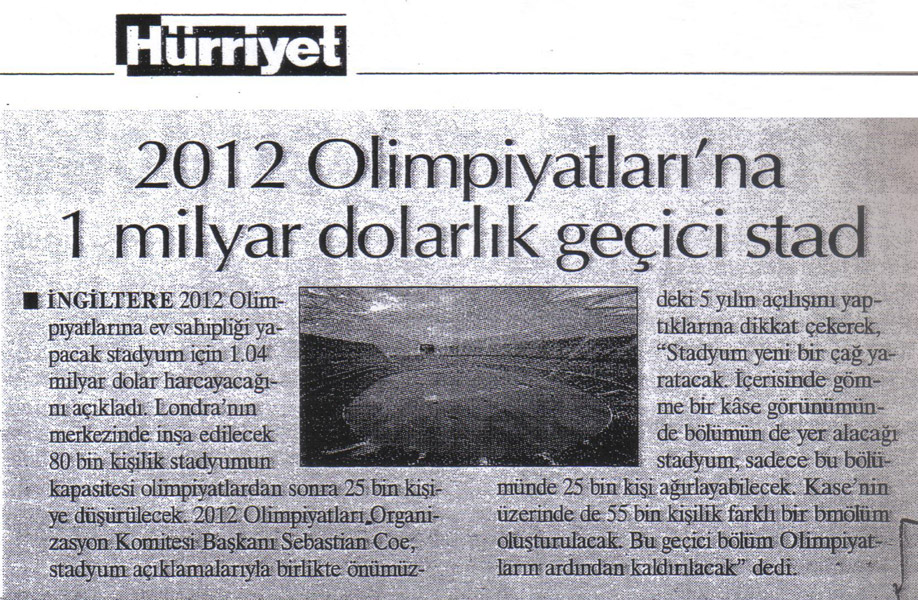 Hürriyet

2012 Olimpiyatları'na 1 milyar dolarlık geçici stad

■ İNGİLTERE 2012 Olimpiyatlarına ev sahipliği yapacak stadyum için 1.04 milyar dolar harcayacağını açıkladı. Londra'nın merkezinde inşa edilecek 80 bin kişilik stadyumun kapasitesi olimpiyatlardan sonra 25 bin kişiye düşürülecek. 2012 Olimpiyatları Organizasyon Komitesi Başkanı Sebastian Coe, stadyum açıklamalarıyla birlikte önümüzdeki 5 yılın açılışını yaptıklarına dikkat çekerek, "Stadyum yeni bir çağ yaratacak. İçerisinde gömme bir kâse görünümünde bölümün de yer alacağı stadyum, sadece bu bölümünde 25 bin kişi ağırlayabilecek. Kase'nin üzerinde de 55 bin kişilik farklı bir bmölüm oluşturulacak. Bu geçici bölüm Olimpiyatların ardından kaldırılacak" dedi.